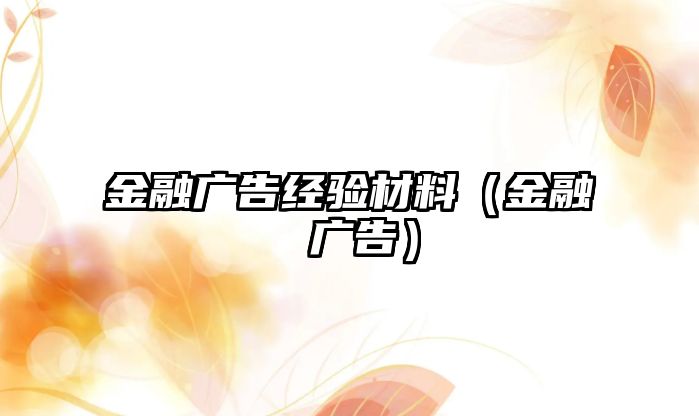 金融广告经验材料（金融广告）